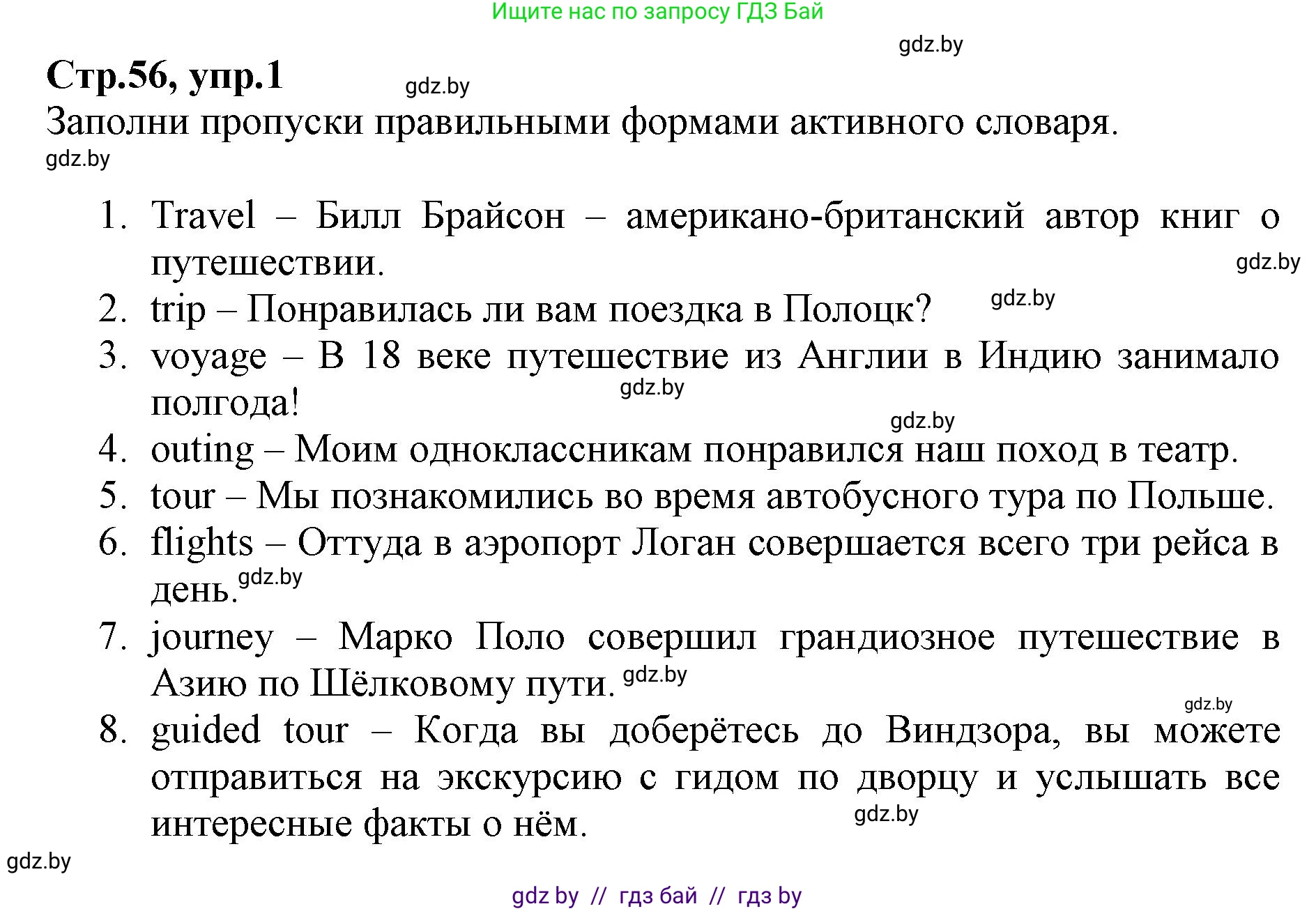 Ищите нас по запросу ГДЗ Бай

gdz.by

Стр.56, упр.1

gdz.by

Заполни пропуски правильными формами активного словаря.

gdz.by

1. Travel – Билл Брайсон – американо-британский автор книг о путешествии.

gdz.by

2. trip – Понравилась ли вам поездка в Полоцк?

gdz.by

3. voyage – В 18 веке путешествие из Англии в Индию занимало полгода!

gdz.by

gdz.by

4. outing – Моим одноклассникам понравился наш поход в театр.
5. tour – Мы познакомились во время автобусного тура по Польше.
6. flights – Оттуда в аэропорт Логан совершается всего три рейса в день.

gdz.by

7. journey – Марко Поло совершил грандиозное путешествие в Азию по Шёлковому пути.

gdz.by

gdz.by

8. guided tour – Когда вы доберётесь до Виндзора, вы можете отправиться на экскурсию с гидом по дворцу и услышать все интересные факты о нём.

gdz.by

gdz.by

gdz by // гдз бай // гдз by